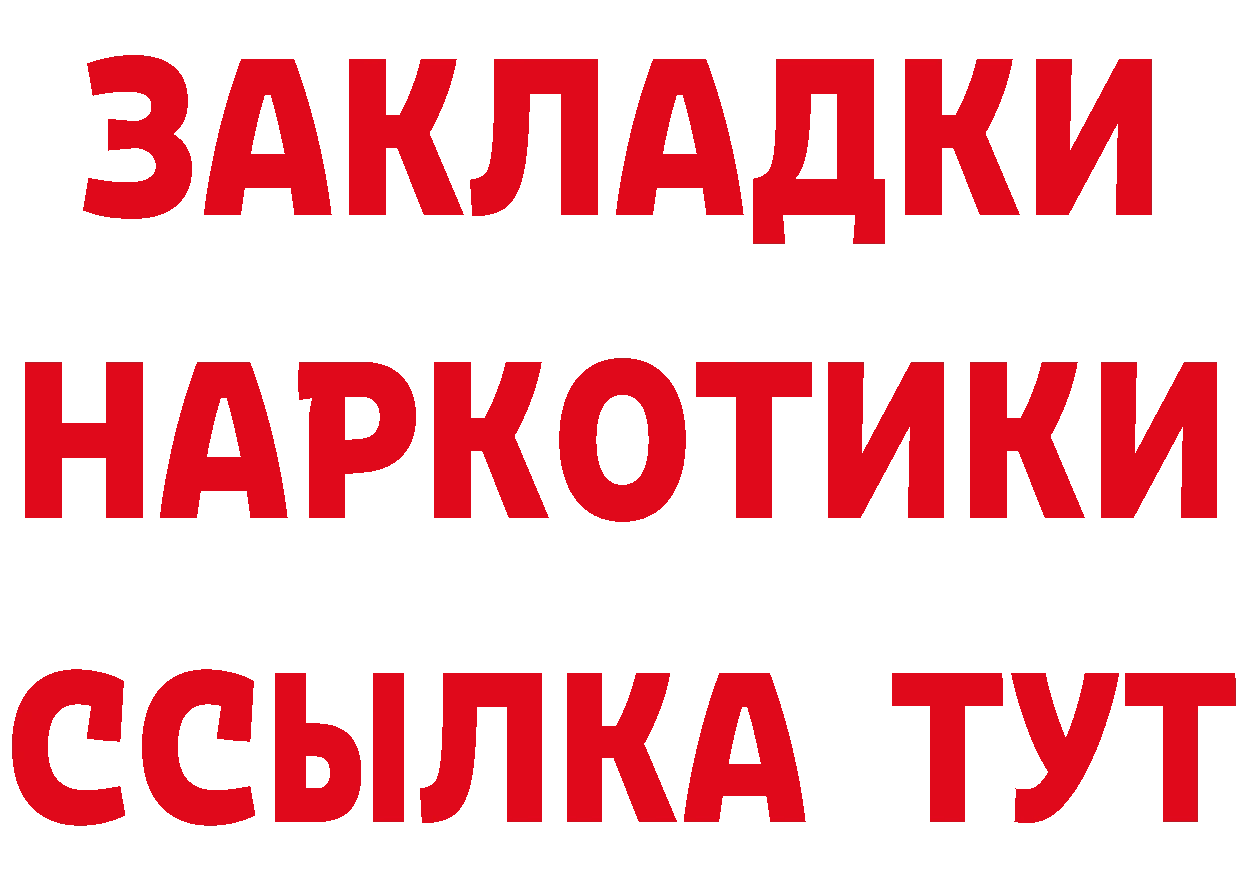 ЗАКЛАДКИ НАРКОТИКИ ССЫЛКА ТУТ